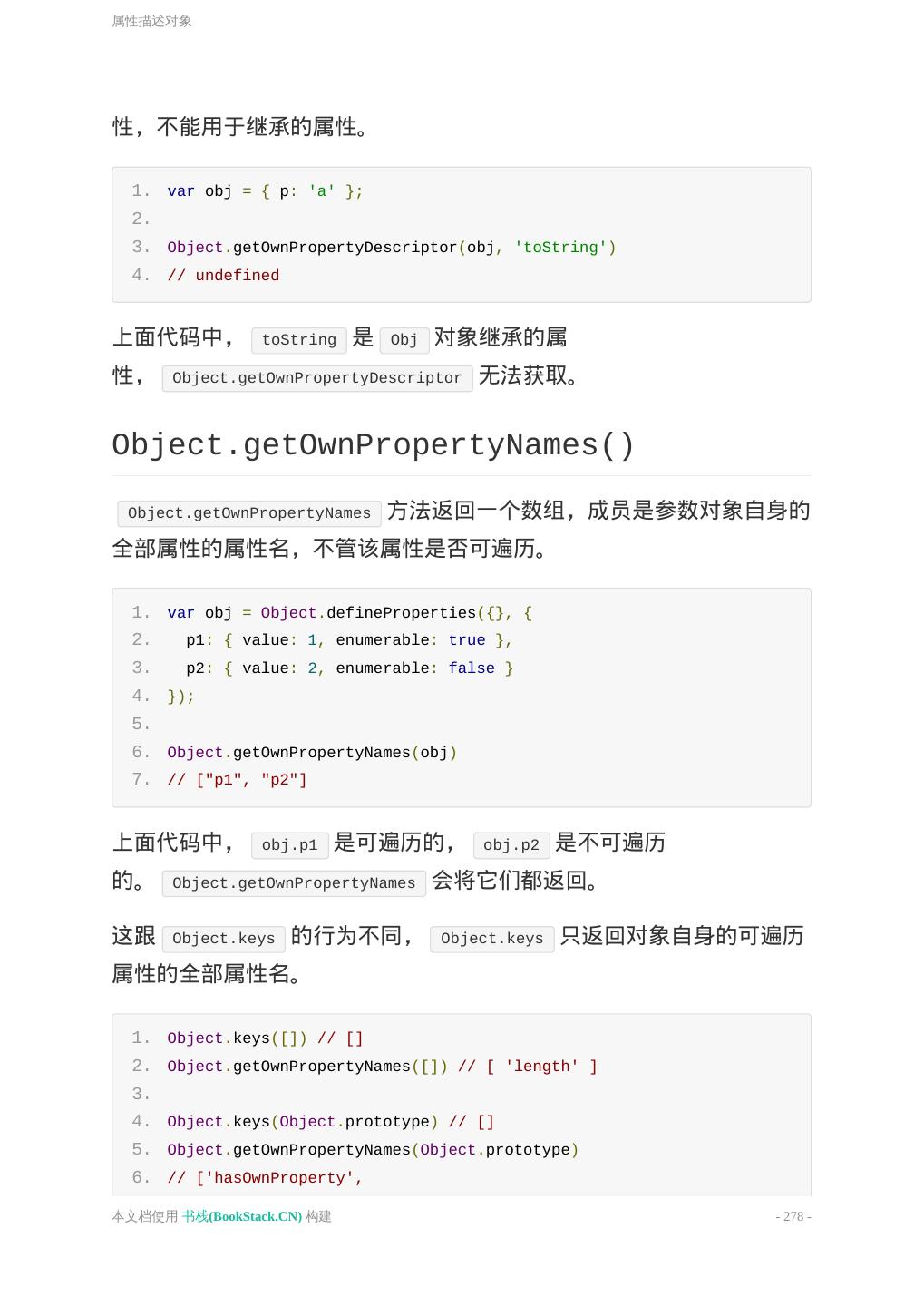 属性描述对象

性，不能用于继承的属性。

1. var obj = { p: 'a' };
2.
3. Object.getOwnPropertyDescriptor(obj, 'toString')
4. // undefined

上面代码中， toString 是 Obj 对象继承的属性， Object.getOwnPropertyDescriptor 无法获取。

Object.getOwnPropertyNames()

Object.getOwnPropertyNames 方法返回一个数组，成员是参数对象自身的全部属性的属性名，不管该属性是否可遍历。

1. var obj = Object.defineProperties({}, {
2.   p1: { value: 1, enumerable: true },
3.   p2: { value: 2, enumerable: false }
4. });
5.
6. Object.getOwnPropertyNames(obj)
7. // ["p1", "p2"]

上面代码中， obj.p1 是可遍历的， obj.p2 是不可遍历的。 Object.getOwnPropertyNames 会将它们都返回。

这跟 Object.keys 的行为不同， Object.keys 只返回对象自身的可遍历属性的全部属性名。

1. Object.keys([]) // []
2. Object.getOwnPropertyNames([]) // [ 'length' ]
3.
4. Object.keys(Object.prototype) // []
5. Object.getOwnPropertyNames(Object.prototype)
6. // ['hasOwnProperty',

本文档使用 书栈(BookStack.CN) 构建 - 278 -